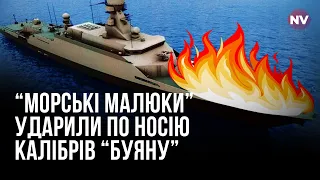 NV

“МОРСЬКІ МАЛЮКИ”
УДАРИЛИ ПО НОСІЮ
КАЛІБРІВ “БУЯНУ”